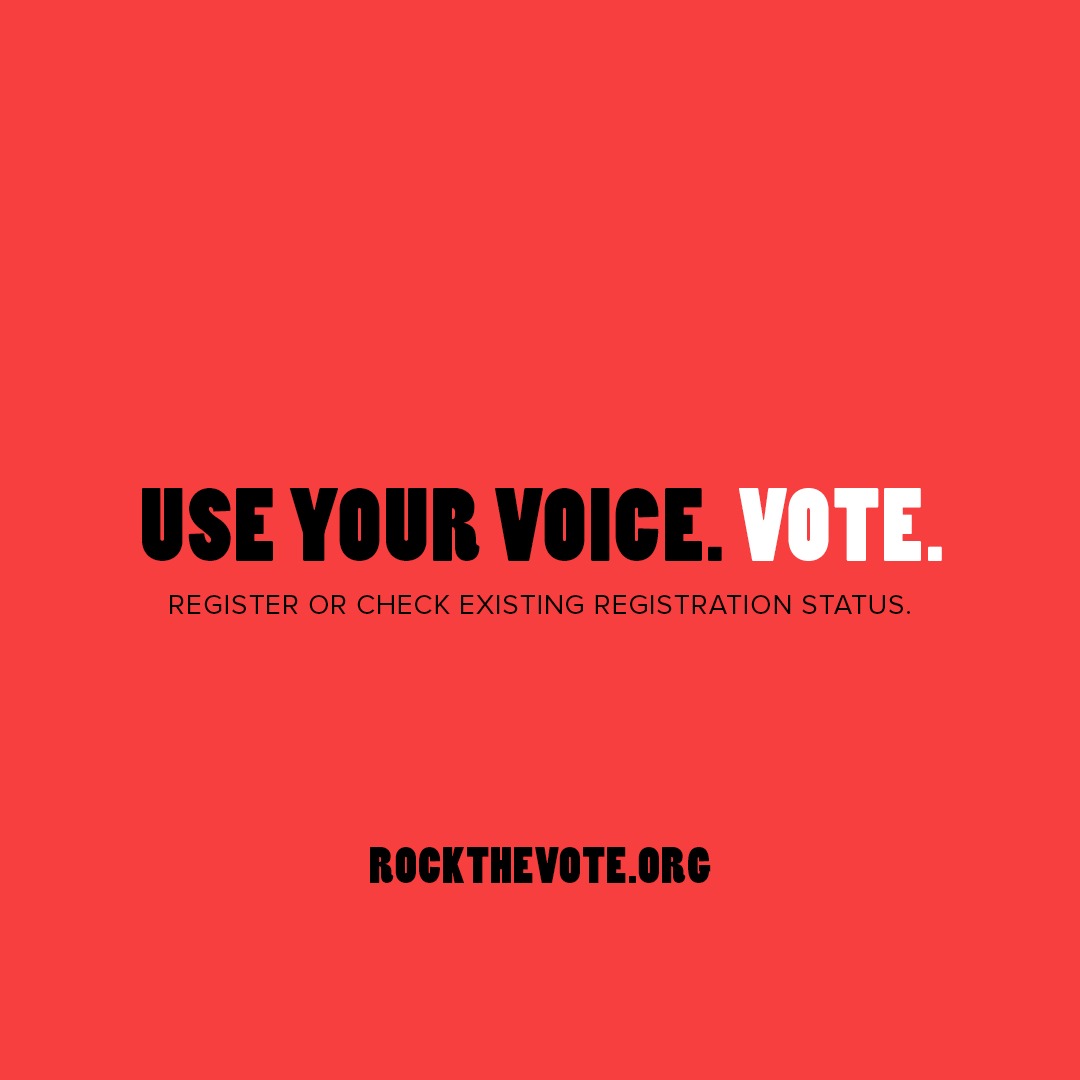 USE YOUR VOICE. VOTE.

REGISTER OR CHECK EXISTING REGISTRATION STATUS.

ROCKTHEVOTE.ORG